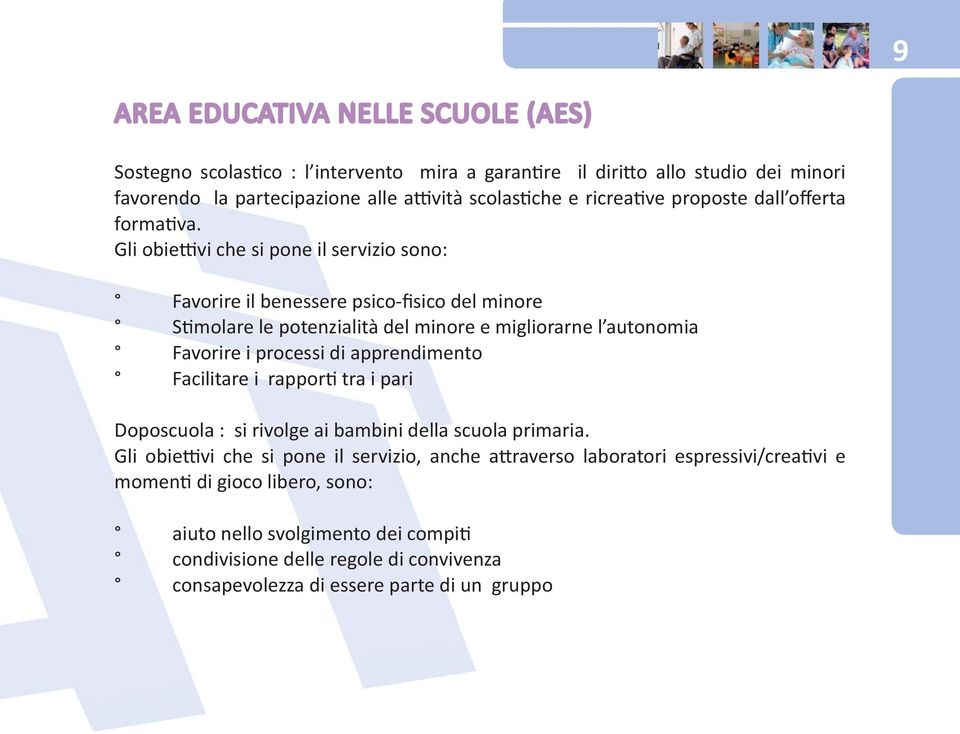 9

AREA EDUCATIVA NELLE SCUOLE (AES)

Sostegno scolastico : l'intervento mira a garantire il diritto allo studio dei minori favorendo la partecipazione alle attività scolastiche e ricreative proposte dall'offerta formativa.
Gli obiettivi che si pone il servizio sono:

° Favorire il benessere psico-fisico del minore
° Stimolare le potenzialità del minore e migliorarne l'autonomia
° Favorire i processi di apprendimento
° Facilitare i rapporti tra i pari

Doposcuola : si rivolge ai bambini della scuola primaria.
Gli obiettivi che si pone il servizio, anche attraverso laboratori espressivi/creativi e momenti di gioco libero, sono:

° aiuto nello svolgimento dei compiti
° condivisione delle regole di convivenza
° consapevolezza di essere parte di un gruppo